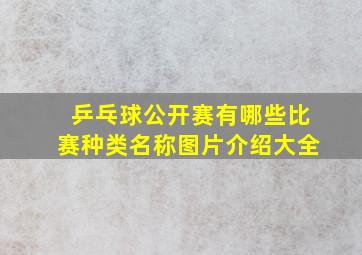 乒乓球公开赛有哪些比赛种类名称图片介绍大全